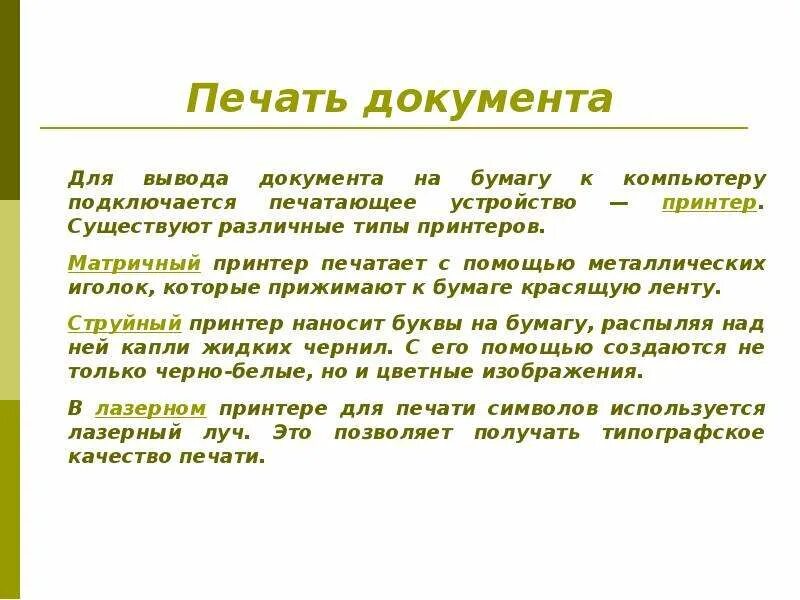 Печать документа

Для вывода документа на бумагу к компьютеру подключается печатающее устройство — принтер. Существуют различные типы принтеров.

Матричный принтер печатает с помощью металлических иголок, которые прижимают к бумаге красящую ленту.

Струйный принтер наносит буквы на бумагу, распыляя над ней капли жидких чернил. С его помощью создаются не только черно-белые, но и цветные изображения.

В лазерном принтере для печати символов используется лазерный луч. Это позволяет получать типографское качество печати.